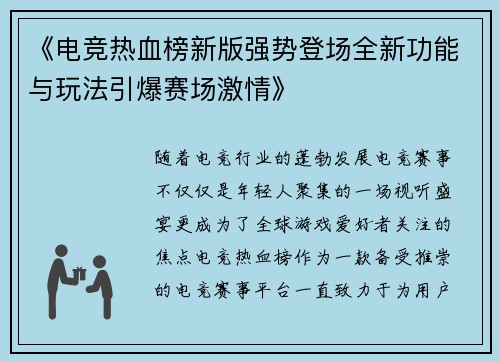 《电竞热血榜新版强势登场全新功能与玩法引爆赛场激情》

随着电竞行业的蓬勃发展电竞赛事不仅仅是年轻人聚集的一场视听盛宴更成为了全球游戏爱好者关注的焦点电竞热血榜作为一款备受推崇的电竞赛事平台一直致力于为用户